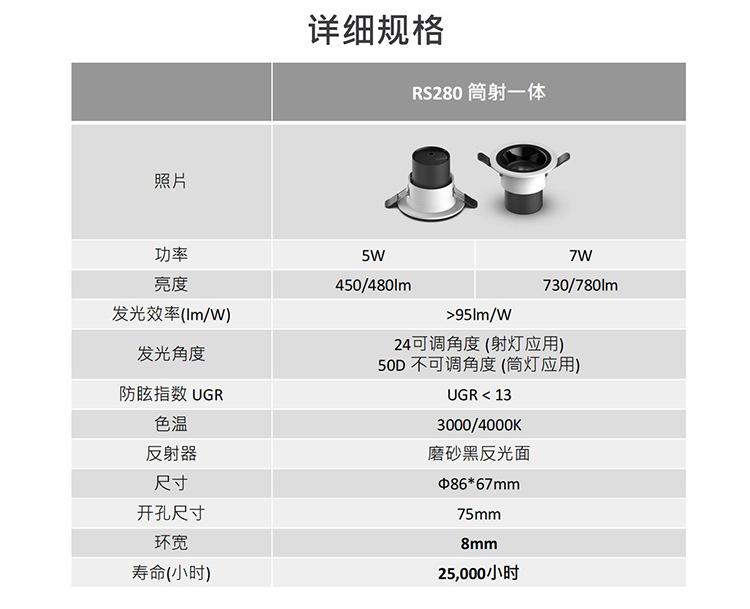 详细规格

|  | RS280 筒射一体 |  |
|---|---|---|
| 照片 |  |  |
| 功率 | 5W | 7W |
| 亮度 | 450/480lm | 730/780lm |
| 发光效率(lm/W) | >95lm/W |  |
| 发光角度 | 24可调角度 (射灯应用) 50D 不可调角度 (筒灯应用) |  |
| 防眩指数 UGR | UGR < 13 |  |
| 色温 | 3000/4000K |  |
| 反射器 | 磨砂黑反光面 |  |
| 尺寸 | Φ86*67mm |  |
| 开孔尺寸 | 75mm |  |
| 环宽 | 8mm |  |
| 寿命(小时) | 25,000小时 |  |